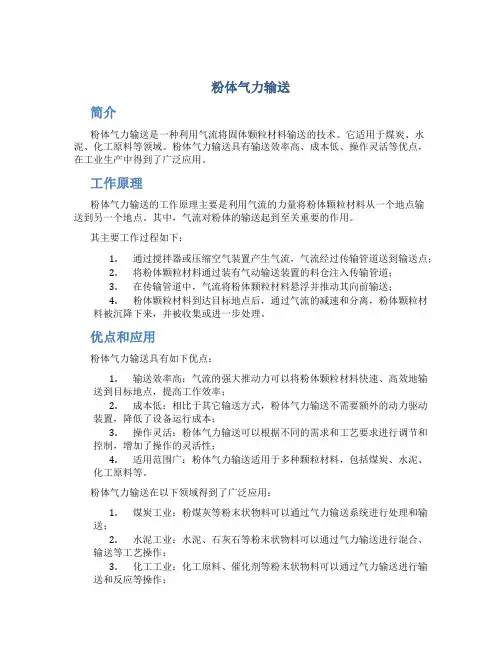 粉体气力输送

简介

粉体气力输送是一种利用气流将固体颗粒材料输送的技术。它适用于煤炭、水泥、化工原料等领域。粉体气力输送具有输送效率高、成本低、操作灵活等优点，在工业生产中得到了广泛应用。

工作原理

粉体气力输送的工作原理主要是利用气流的力量将粉体颗粒材料从一个地点输送到另一个地点。其中，气流对粉体的输送起到至关重要的作用。

其主要工作过程如下：

1. 通过搅拌器或压缩空气装置产生气流，气流经过传输管道送到输送点；
2. 将粉体颗粒材料通过装有气动输送装置的料仓注入传输管道；
3. 在传输管道中，气流将粉体颗粒材料悬浮并推动其向前输送；
4. 粉体颗粒材料到达目标地点后，通过气流的减速和分离，粉体颗粒材料被沉降下来，并被收集或进一步处理。

优点和应用

粉体气力输送具有如下优点：

1. 输送效率高：气流的强大推动力可以将粉体颗粒材料快速、高效地输送到目标地点，提高工作效率；
2. 成本低：相比于其它输送方式，粉体气力输送不需要额外的动力驱动装置，降低了设备运行成本；
3. 操作灵活：粉体气力输送可以根据不同的需求和工艺要求进行调节和控制，增加了操作的灵活性；
4. 适用范围广：粉体气力输送适用于多种颗粒材料，包括煤炭、水泥、化工原料等。

粉体气力输送在以下领域得到了广泛应用：

1. 煤炭工业：粉煤灰等粉末状物料可以通过气力输送系统进行处理和输送；
2. 水泥工业：水泥、石灰石等粉末状物料可以通过气力输送进行混合、输送等工艺操作；
3. 化工工业：化工原料、催化剂等粉末状物料可以通过气力输送进行输送和反应等操作；